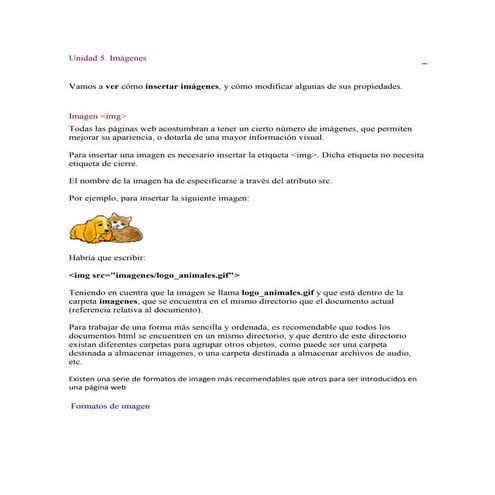 Unidad 5. Imágenes

Vamos a ver cómo insertar imágenes, y cómo modificar algunas de sus propiedades.

Imagen <img>
Todas las páginas web acostumbran a tener un cierto número de imágenes, que permiten mejorar su apariencia, o dotarla de una mayor información visual.

Para insertar una imagen es necesario insertar la etiqueta <img>. Dicha etiqueta no necesita etiqueta de cierre.

El nombre de la imagen ha de especificarse a través del atributo src.

Por ejemplo, para insertar la siguiente imagen:

Habría que escribir:

<img src="imagenes/logo_animales.gif">

Teniendo en cuenta que la imagen se llama logo_animales.gif y que está dentro de la carpeta imagenes, que se encuentra en el mismo directorio que el documento actual (referencia relativa al documento).

Para trabajar de una forma más sencilla y ordenada, es recomendable que todos los documentos html se encuentren en un mismo directorio, y que dentro de este directorio existan diferentes carpetas para agrupar otros objetos, como puede ser una carpeta destinada a almacenar imagenes, o una carpeta destinada a almacenar archivos de audio, etc.

Existen una serie de formatos de imagen más recomendables que otros para ser introducidos en una página web

Formatos de imagen